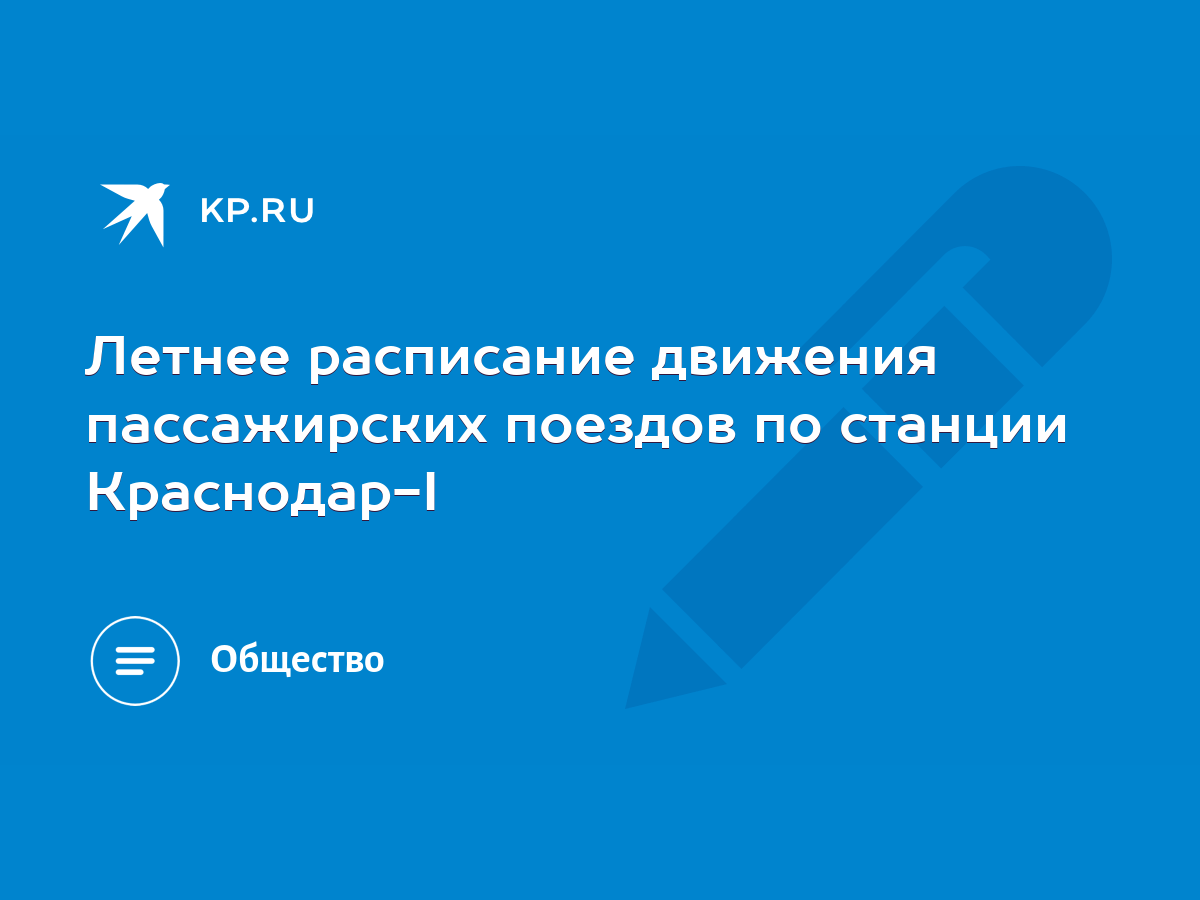 KP.RU

Летнее расписание движения пассажирских поездов по станции Краснодар-I

Общество